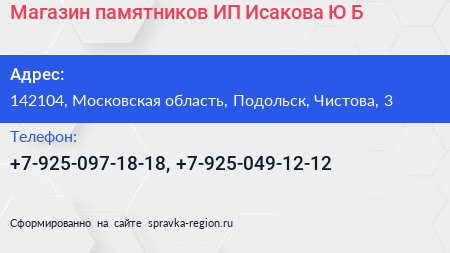 Магазин памятников ИП Исакова Ю Б

Адрес:
142104, Московская область, Подольск, Чистова, 3

Телефон:
+7-925-097-18-18, +7-925-049-12-12

Сформированно на сайте spravka-region.ru